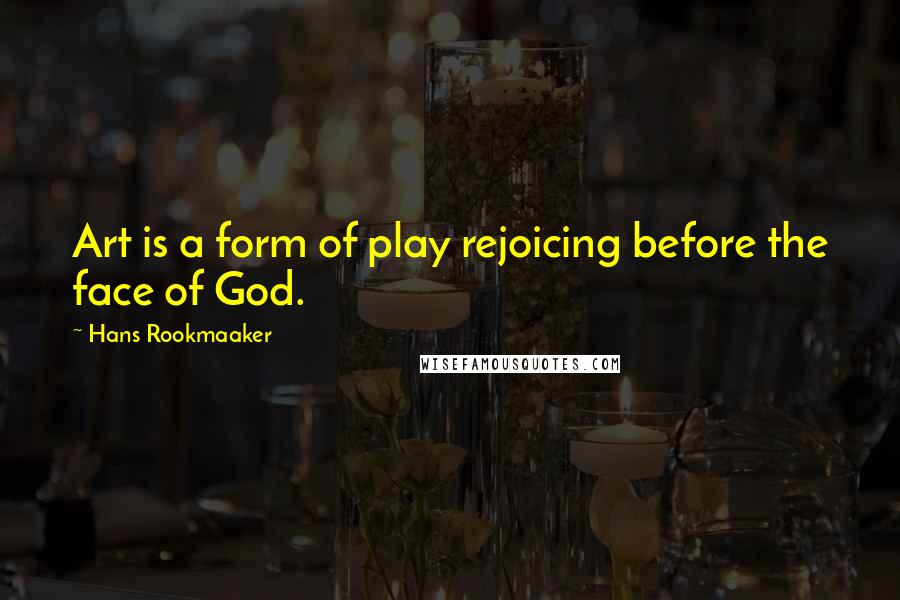 Art is a form of play rejoicing before the face of God.

~ Hans Rookmaaker

WISEFAMOUSQUOTES.COM